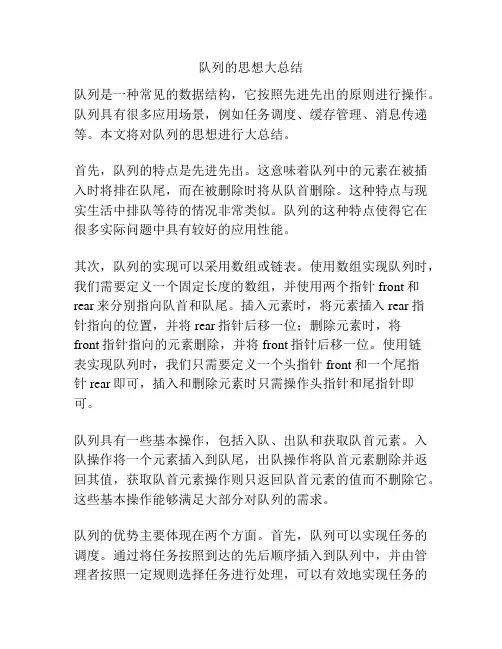 队列的思想大总结

队列是一种常见的数据结构，它按照先进先出的原则进行操作。队列具有很多应用场景，例如任务调度、缓存管理、消息传递等。本文将对队列的思想进行大总结。

首先，队列的特点是先进先出。这意味着队列中的元素在被插入时将排在队尾，而在被删除时将从队首删除。这种特点与现实生活中排队等待的情况非常类似。队列的这种特点使得它在很多实际问题中具有较好的应用性能。

其次，队列的实现可以采用数组或链表。使用数组实现队列时，我们需要定义一个固定长度的数组，并使用两个指针 front 和 rear 来分别指向队首和队尾。插入元素时，将元素插入 rear 指针指向的位置，并将 rear 指针后移一位；删除元素时，将 front 指针指向的元素删除，并将 front 指针后移一位。使用链表实现队列时，我们只需要定义一个头指针 front 和一个尾指针 rear 即可，插入和删除元素时只需操作头指针和尾指针即可。

队列具有一些基本操作，包括入队、出队和获取队首元素。入队操作将一个元素插入到队尾，出队操作将队首元素删除并返回其值，获取队首元素操作则只返回队首元素的值而不删除它。这些基本操作能够满足大部分对队列的需求。

队列的优势主要体现在两个方面。首先，队列可以实现任务的调度。通过将任务按照到达的先后顺序插入到队列中，并由管理者按照一定规则选择任务进行处理，可以有效地实现任务的